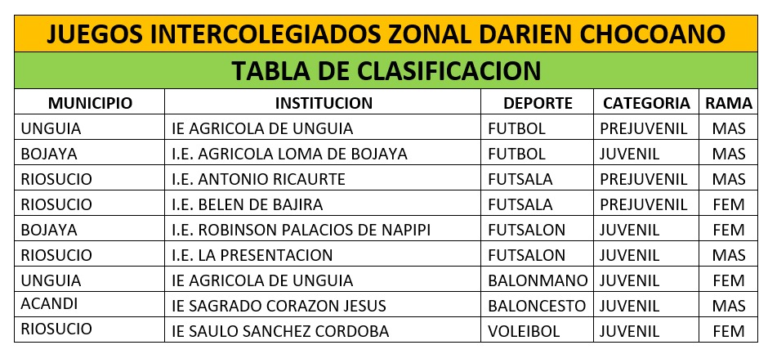 JUEGOS INTERCOLEGIADOS ZONAL DARIEN CHOCOANO

TABLA DE CLASIFICACION

| MUNICIPIO | INSTITUCION | DEPORTE | CATEGORIA | RAMA |
|---|---|---|---|---|
| UNGUIA | IE AGRICOLA DE UNGUIA | FUTBOL | PREJUVENIL | MAS |
| BOJAYA | I.E. AGRICOLA LOMA DE BOJAYA | FUTBOL | JUVENIL | MAS |
| RIOSUCIO | I.E. ANTONIO RICAURTE | FUTSALA | PREJUVENIL | MAS |
| RIOSUCIO | I.E. BELEN DE BAJIRA | FUTSALA | PREJUVENIL | FEM |
| BOJAYA | I.E. ROBINSON PALACIOS DE NAPIPI | FUTSALON | JUVENIL | FEM |
| RIOSUCIO | I.E. LA PRESENTACION | FUTSALON | JUVENIL | MAS |
| UNGUIA | IE AGRICOLA DE UNGUIA | BALONMANO | JUVENIL | FEM |
| ACANDI | IE SAGRADO CORAZON JESUS | BALONCESTO | JUVENIL | MAS |
| RIOSUCIO | IE SAULO SANCHEZ CORDOBA | VOLEIBOL | JUVENIL | FEM |